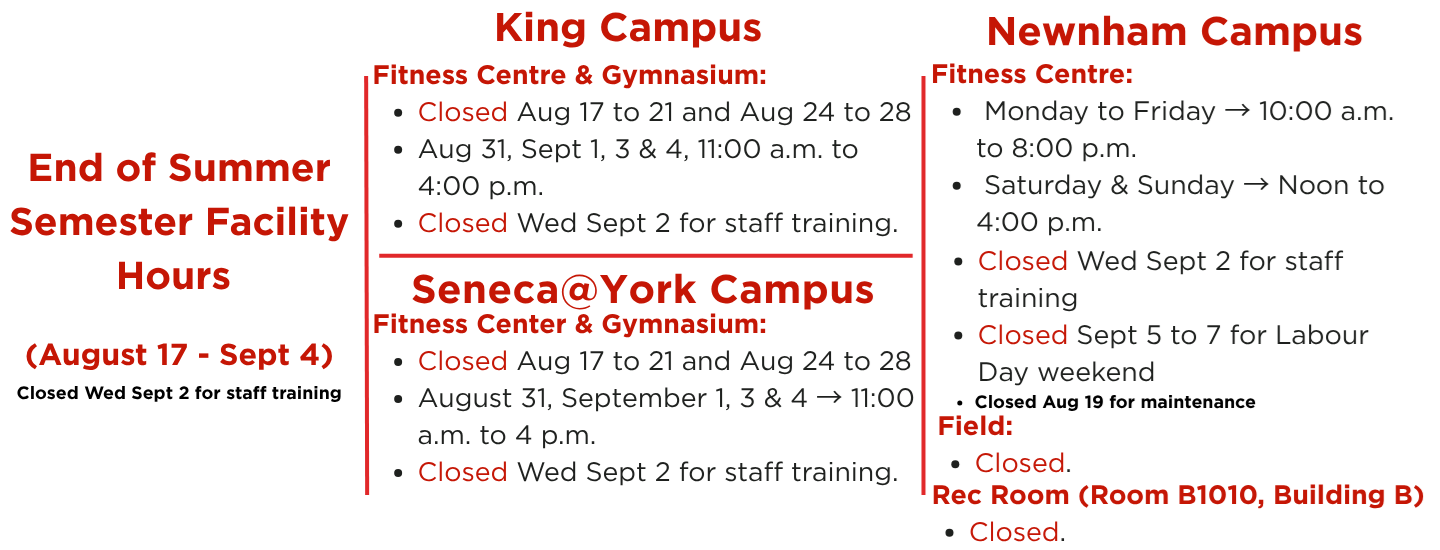 End of Summer Semester Facility Hours

(August 17 - Sept 4)

Closed Wed Sept 2 for staff training

King Campus

Fitness Centre & Gymnasium:

- Closed Aug 17 to 21 and Aug 24 to 28
- Aug 31, Sept 1, 3 & 4, 11:00 a.m. to 4:00 p.m.
- Closed Wed Sept 2 for staff training.

Seneca@York Campus

Fitness Center & Gymnasium:

- Closed Aug 17 to 21 and Aug 24 to 28
- August 31, September 1, 3 & 4 → 11:00 a.m. to 4 p.m.
- Closed Wed Sept 2 for staff training.

Newnham Campus

Fitness Centre:

- Monday to Friday → 10:00 a.m. to 8:00 p.m.
- Saturday & Sunday → Noon to 4:00 p.m.
- Closed Wed Sept 2 for staff training
- Closed Sept 5 to 7 for Labour Day weekend
- Closed Aug 19 for maintenance

Field:

- Closed.

Rec Room (Room B1010, Building B)

- Closed.